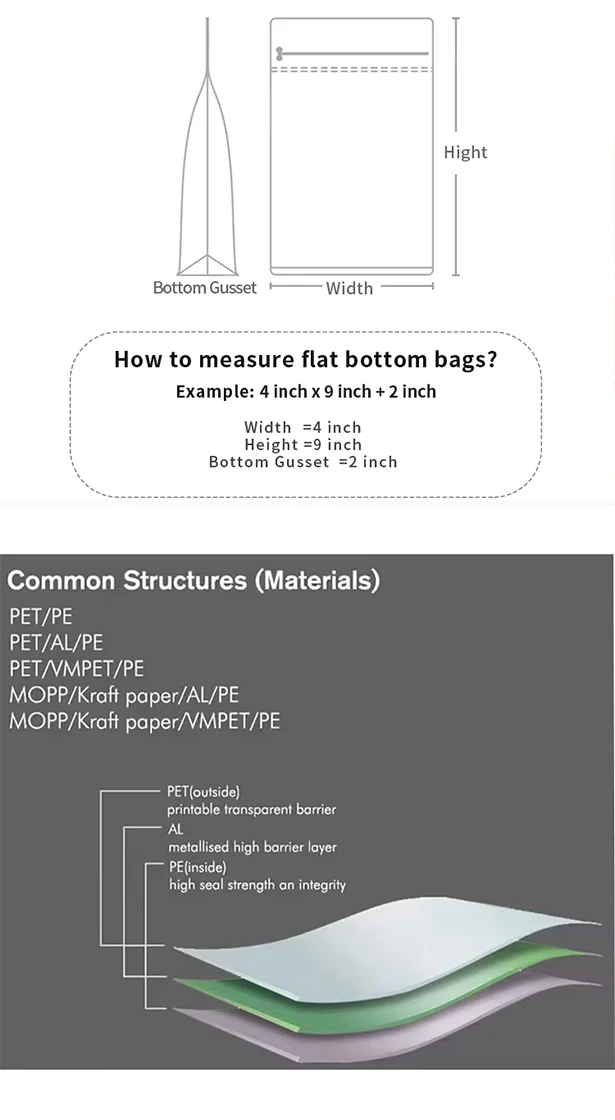 Hight

Bottom Gusset

Width

How to measure flat bottom bags?

Example: 4 inch x 9 inch + 2 inch

Width =4 inch
Height =9 inch
Bottom Gusset =2 inch

Common Structures (Materials)

PET/PE
PET/AL/PE
PET/VMPET/PE
MOPP/Kraft paper/AL/PE
MOPP/Kraft paper/VMPET/PE

PET(outside)
printable transparent barrier

AL
metallised high barrier layer

PE(inside)
high seal strength an integrity